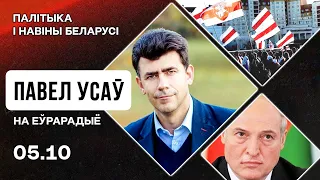 ПАЛІТЫКА
І НАВІНЫ БЕЛАРУСІ

ПАВЕЛ УСАЎ

НА ЕЎРАРАДЫЁ

05.10